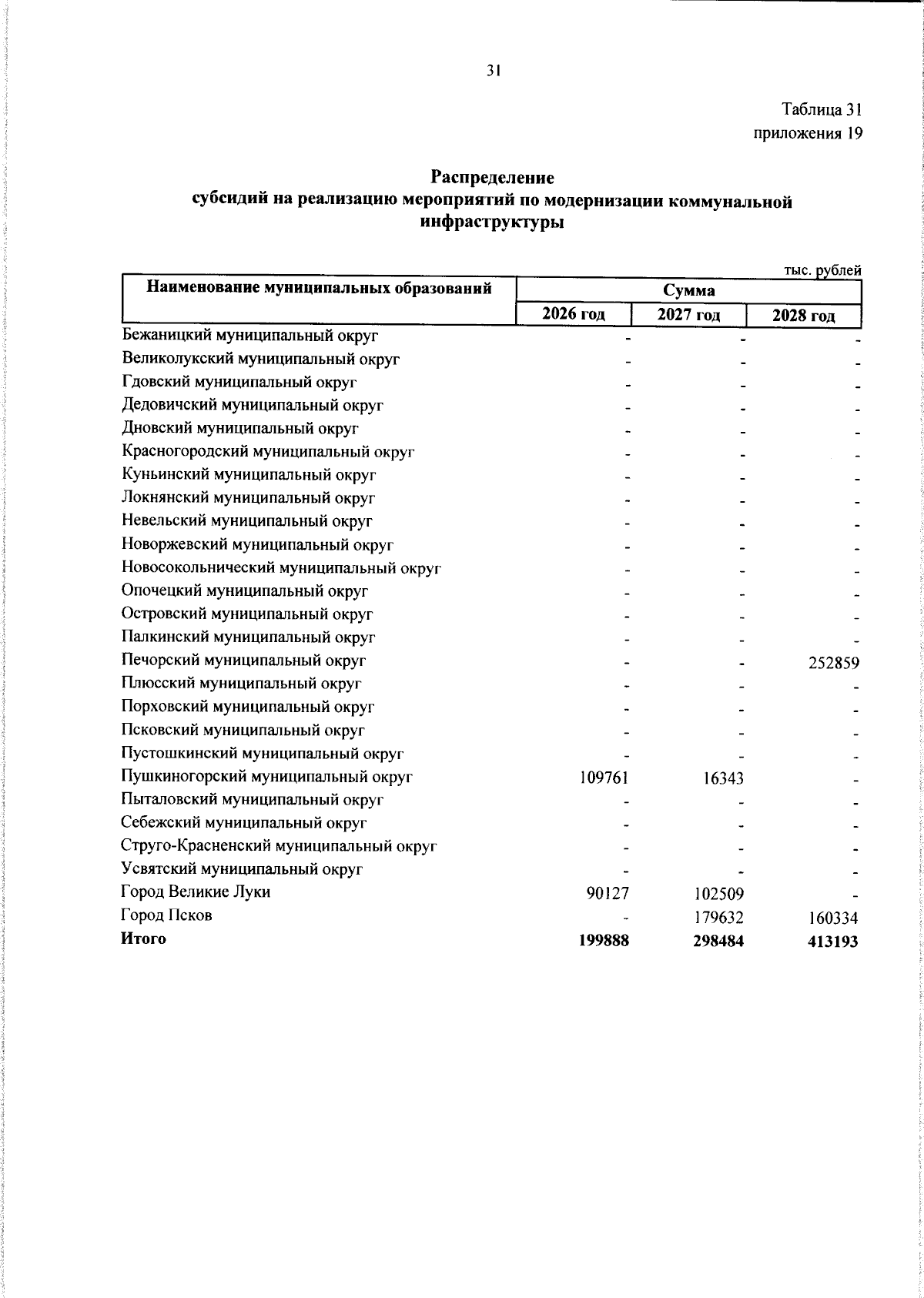 31

Таблица 31
приложения 19

Распределение
субсидий на реализацию мероприятий по модернизации коммунальной инфраструктуры

тыс. рублей

| Наименование муниципальных образований | Сумма | | |
|---|---|---|---|
| | 2026 год | 2027 год | 2028 год |
| Бежаницкий муниципальный округ | - | - | - |
| Великолукский муниципальный округ | - | - | - |
| Гдовский муниципальный округ | - | - | - |
| Дедовичский муниципальный округ | - | - | - |
| Дновский муниципальный округ | - | - | - |
| Красногородский муниципальный округ | - | - | - |
| Куньинский муниципальный округ | - | - | - |
| Локнянский муниципальный округ | - | - | - |
| Невельский муниципальный округ | - | - | - |
| Новоржевский муниципальный округ | - | - | - |
| Новосокольнический муниципальный округ | - | - | - |
| Опочецкий муниципальный округ | - | - | - |
| Островский муниципальный округ | - | - | - |
| Палкинский муниципальный округ | - | - | - |
| Печорский муниципальный округ | - | - | 252859 |
| Плюсский муниципальный округ | - | - | - |
| Порховский муниципальный округ | - | - | - |
| Псковский муниципальный округ | - | - | - |
| Пустошкинский муниципальный округ | - | - | - |
| Пушкиногорский муниципальный округ | 109761 | 16343 | - |
| Пыталовский муниципальный округ | - | - | - |
| Себежский муниципальный округ | - | - | - |
| Струго-Красненский муниципальный округ | - | - | - |
| Усвятский муниципальный округ | - | - | - |
| Город Великие Луки | 90127 | 102509 | - |
| Город Псков | - | 179632 | 160334 |
| Итого | 199888 | 298484 | 413193 |